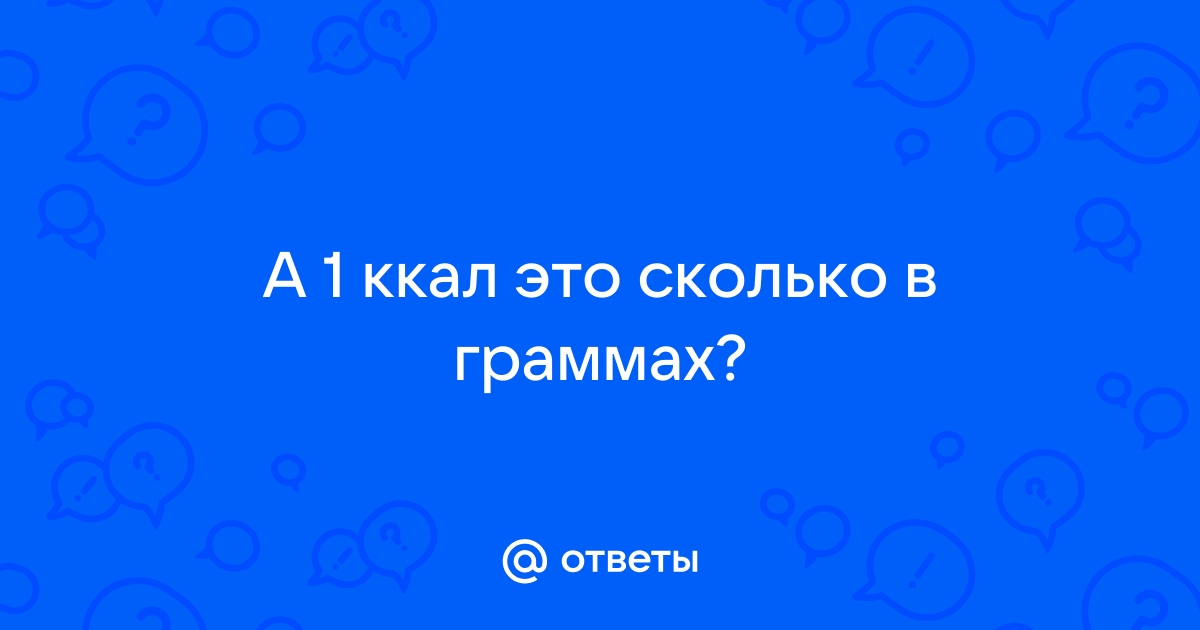 А 1 ккал это сколько в граммах?

@ ответы